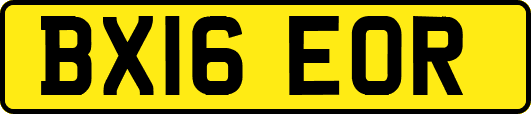 BX16 EOR